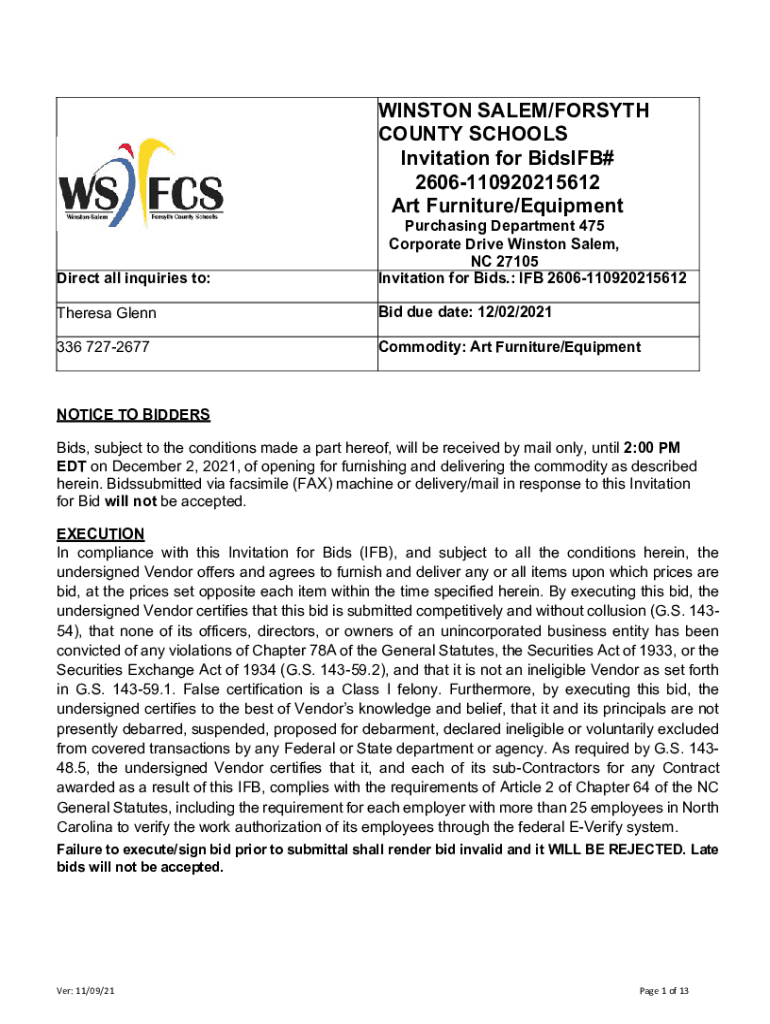 | WS FCS Winston-Salem Forsyth County Schools Direct all inquiries to: | WINSTON SALEM/FORSYTH COUNTY SCHOOLS Invitation for BidsIFB# 2606-110920215612 Art Furniture/Equipment Purchasing Department 475 Corporate Drive Winston Salem, NC 27105 Invitation for Bids.: IFB 2606-110920215612 |
|---|---|
| Theresa Glenn | Bid due date: 12/02/2021 |
| 336 727-2677 | Commodity: Art Furniture/Equipment |

NOTICE TO BIDDERS

Bids, subject to the conditions made a part hereof, will be received by mail only, until 2:00 PM EDT on December 2, 2021, of opening for furnishing and delivering the commodity as described herein. Bidssubmitted via facsimile (FAX) machine or delivery/mail in response to this Invitation for Bid will not be accepted.

EXECUTION
In compliance with this Invitation for Bids (IFB), and subject to all the conditions herein, the undersigned Vendor offers and agrees to furnish and deliver any or all items upon which prices are bid, at the prices set opposite each item within the time specified herein. By executing this bid, the undersigned Vendor certifies that this bid is submitted competitively and without collusion (G.S. 143-54), that none of its officers, directors, or owners of an unincorporated business entity has been convicted of any violations of Chapter 78A of the General Statutes, the Securities Act of 1933, or the Securities Exchange Act of 1934 (G.S. 143-59.2), and that it is not an ineligible Vendor as set forth in G.S. 143-59.1. False certification is a Class I felony. Furthermore, by executing this bid, the undersigned certifies to the best of Vendor's knowledge and belief, that it and its principals are not presently debarred, suspended, proposed for debarment, declared ineligible or voluntarily excluded from covered transactions by any Federal or State department or agency. As required by G.S. 143-48.5, the undersigned Vendor certifies that it, and each of its sub-Contractors for any Contract awarded as a result of this IFB, complies with the requirements of Article 2 of Chapter 64 of the NC General Statutes, including the requirement for each employer with more than 25 employees in North Carolina to verify the work authorization of its employees through the federal E-Verify system.
Failure to execute/sign bid prior to submittal shall render bid invalid and it WILL BE REJECTED. Late bids will not be accepted.

Ver: 11/09/21

Page 1 of 13